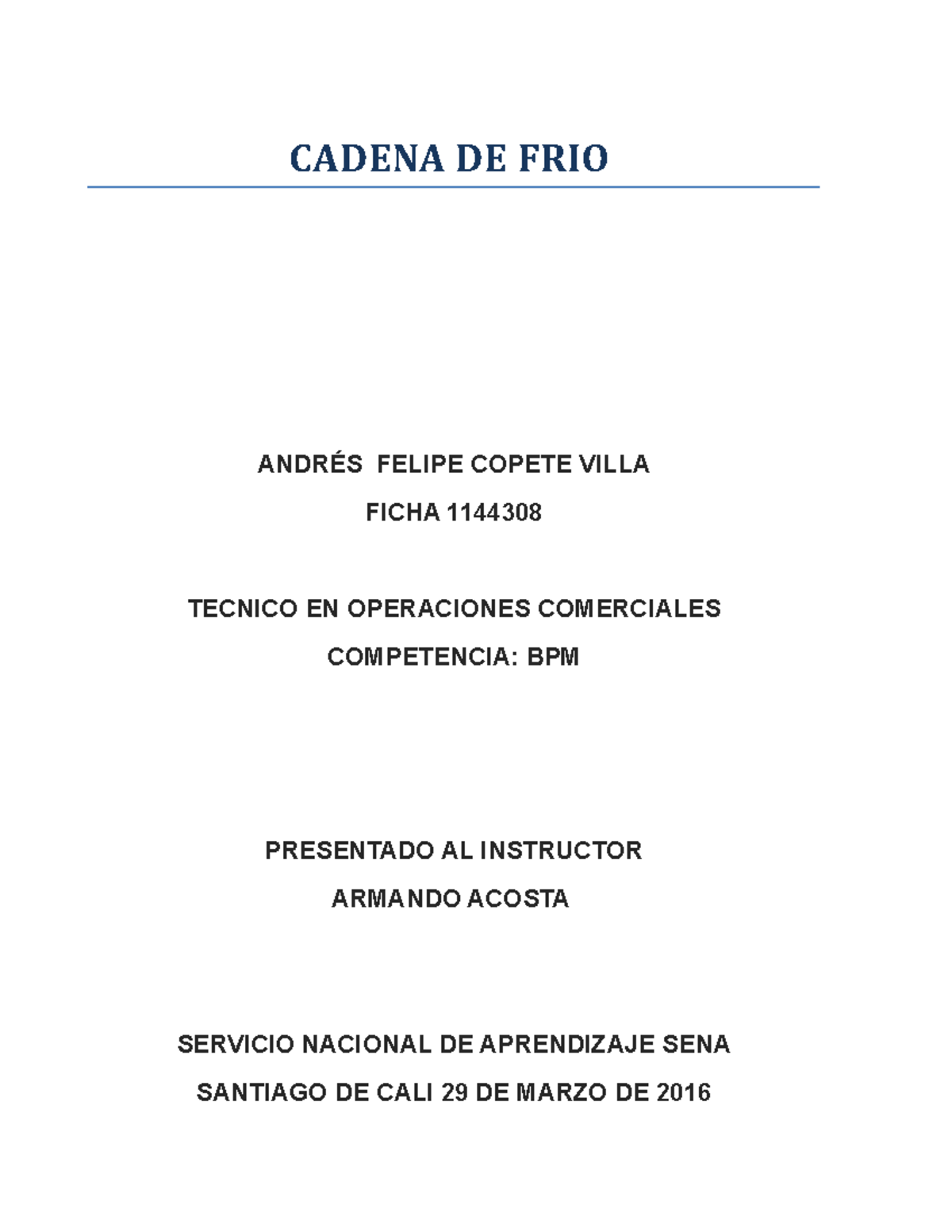 CADENA DE FRIO

ANDRÉS FELIPE COPETE VILLA

FICHA 1144308

TECNICO EN OPERACIONES COMERCIALES

COMPETENCIA: BPM

PRESENTADO AL INSTRUCTOR

ARMANDO ACOSTA

SERVICIO NACIONAL DE APRENDIZAJE SENA

SANTIAGO DE CALI 29 DE MARZO DE 2016